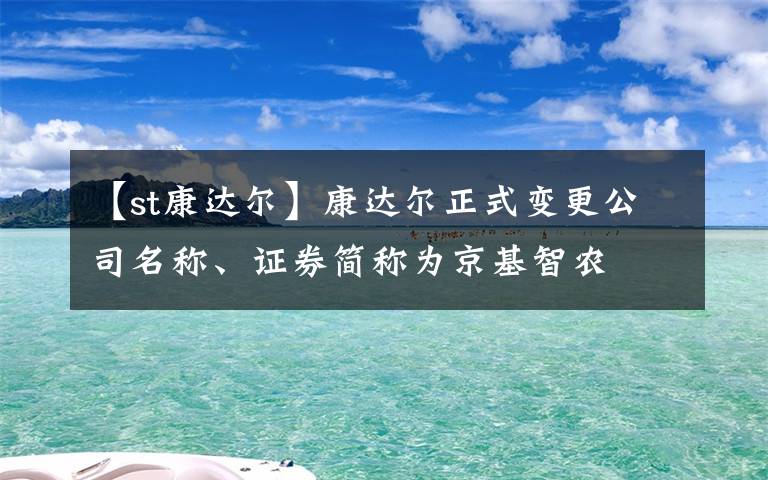 【st康达尔】康达尔正式变更公司名称、证券简称为京基智农